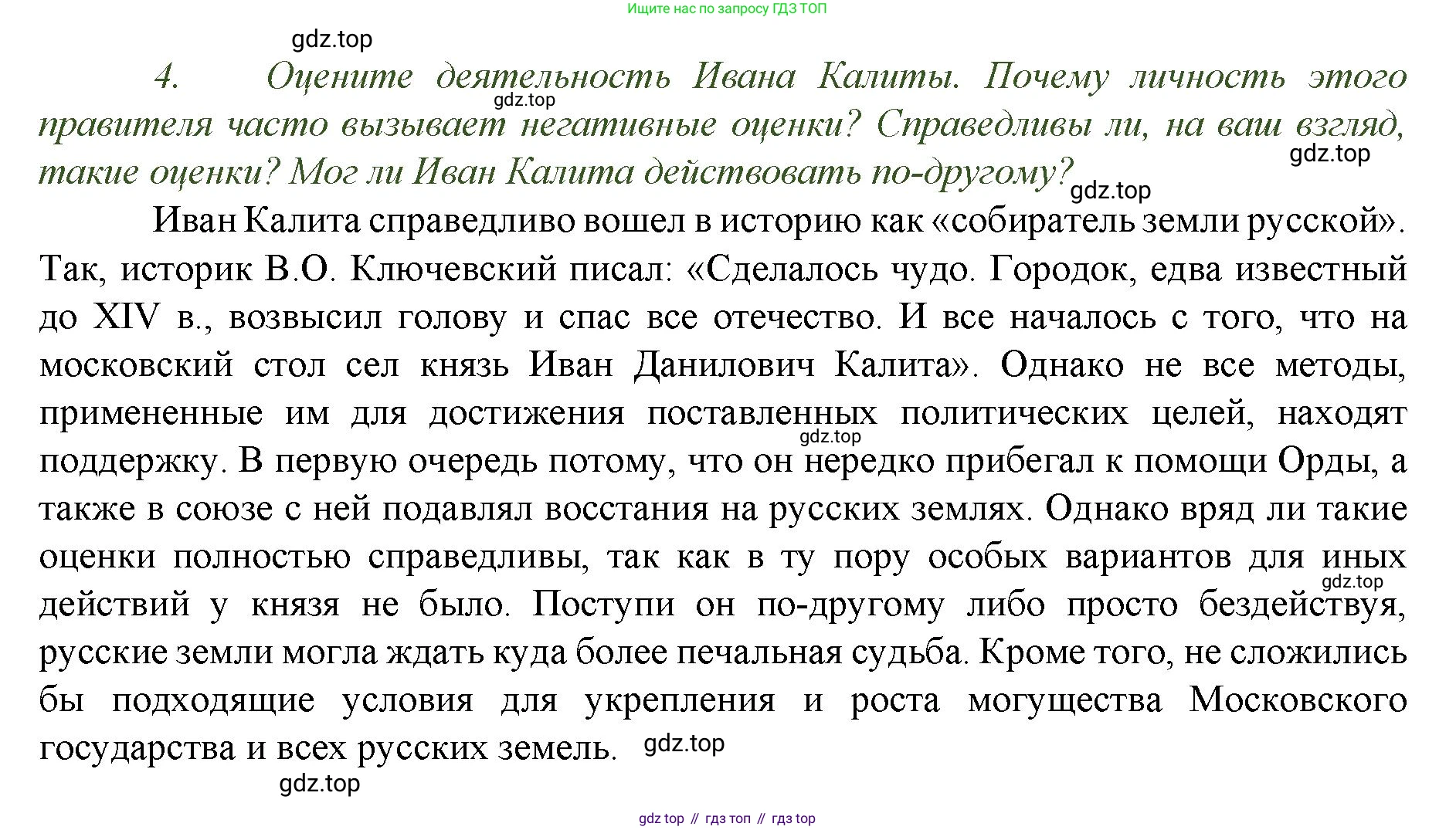 Ищите нас по запросу ГДЗ ТОП

gdz.top

4. Оцените деятельность Ивана Калиты. Почему личность этого правителя часто вызывает негативные оценки? Справедливы ли, на ваш взгляд, такие оценки? Мог ли Иван Калита действовать по-другому?

gdz.top

gdz.top

gdz.top

Иван Калита справедливо вошел в историю как «собиратель земли русской». Так, историк В.О. Ключевский писал: «Сделалось чудо. Городок, едва известный до XIV в., возвысил голову и спас все отечество. И все началось с того, что на московский стол сел князь Иван Данилович Калита». Однако не все методы, примененные им для достижения поставленных политических целей, находят поддержку. В первую очередь потому, что он нередко прибегал к помощи Орды, а также в союзе с ней подавлял восстания на русских землях. Однако вряд ли такие оценки полностью справедливы, так как в ту пору особых вариантов для иных действий у князя не было. Поступи он по-другому либо просто бездействуя, русские земли могла ждать куда более печальная судьба. Кроме того, не сложились бы подходящие условия для укрепления и роста могущества Московского государства и всех русских земель.

gdz.top

gdz.top

gdz.top

gdz.top

gdz top // гдз топ // гдз top